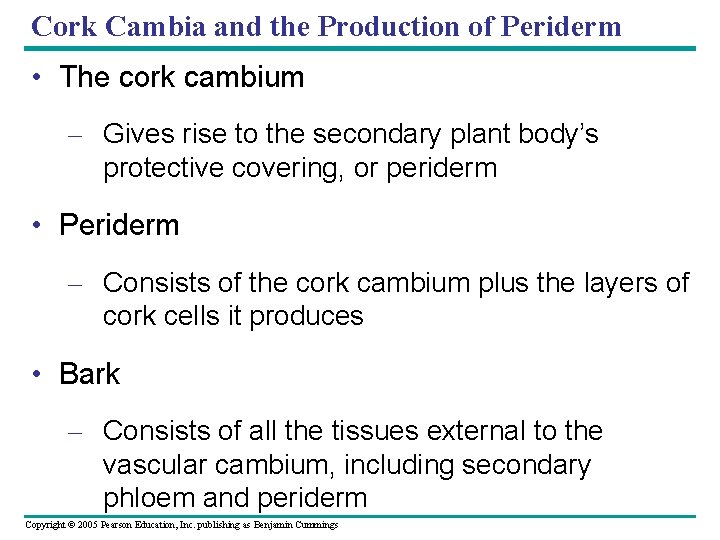 Cork Cambia and the Production of Periderm

• The cork cambium

- Gives rise to the secondary plant body's protective covering, or periderm

• Periderm

- Consists of the cork cambium plus the layers of cork cells it produces

• Bark

- Consists of all the tissues external to the vascular cambium, including secondary phloem and periderm

Copyright © 2005 Pearson Education, Inc. publishing as Benjamin Cummings